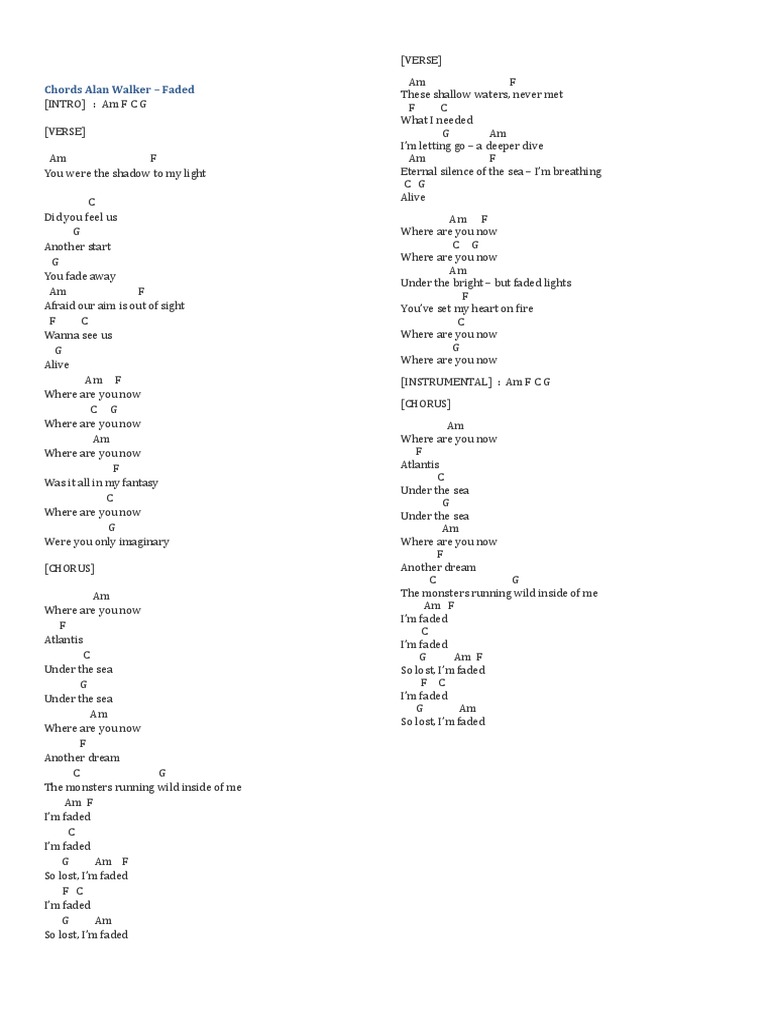 Chords Alan Walker – Faded
[INTRO] : Am F C G

[VERSE]

Am F
You were the shadow to my light

C
Did you feel us
G
Another start
G
You fade away
Am F
Afraid our aim is out of sight
F C
Wanna see us
G
Alive
Am F
Where are you now
C G
Where are you now
Am
Where are you now
F
Was it all in my fantasy
C
Where are you now
G
Were you only imaginary

[CHORUS]

Am
Where are you now
F
Atlantis
C
Under the sea
G
Under the sea
Am
Where are you now
F
Another dream
C G
The monsters running wild inside of me
Am F
I'm faded
C
I'm faded
G Am F
So lost, I'm faded
F C
I'm faded
G Am
So lost, I'm faded

[VERSE]
Am F
These shallow waters, never met
F C
What I needed
G Am
I'm letting go – a deeper dive
Am F
Eternal silence of the sea – I'm breathing
C G
Alive

Am F
Where are you now
C G
Where are you now
Am
Under the bright – but faded lights
F
You've set my heart on fire
C
Where are you now
G
Where are you now

[INSTRUMENTAL] : Am F C G

[CHORUS]

Am
Where are you now
F
Atlantis
C
Under the sea
G
Under the sea
Am
Where are you now
F
Another dream
C G
The monsters running wild inside of me
Am F
I'm faded
C
I'm faded
G Am F
So lost, I'm faded
F C
I'm faded
G Am
So lost, I'm faded